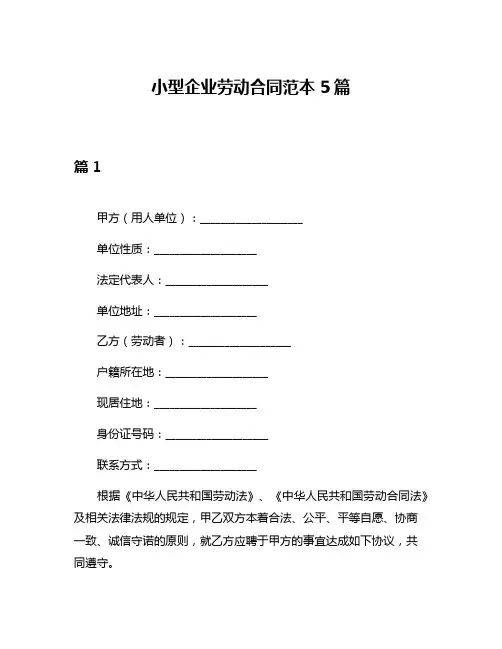 小型企业劳动合同范本 5 篇

篇 1

甲方（用人单位）：__________________

单位性质：__________________

法定代表人：__________________

单位地址：__________________

乙方（劳动者）：__________________

户籍所在地：__________________

现居住地：__________________

身份证号码：__________________

联系方式：__________________

根据《中华人民共和国劳动法》、《中华人民共和国劳动合同法》及相关法律法规的规定，甲乙双方本着合法、公平、平等自愿、协商一致、诚信守诺的原则，就乙方应聘于甲方的事宜达成如下协议，共同遵守。